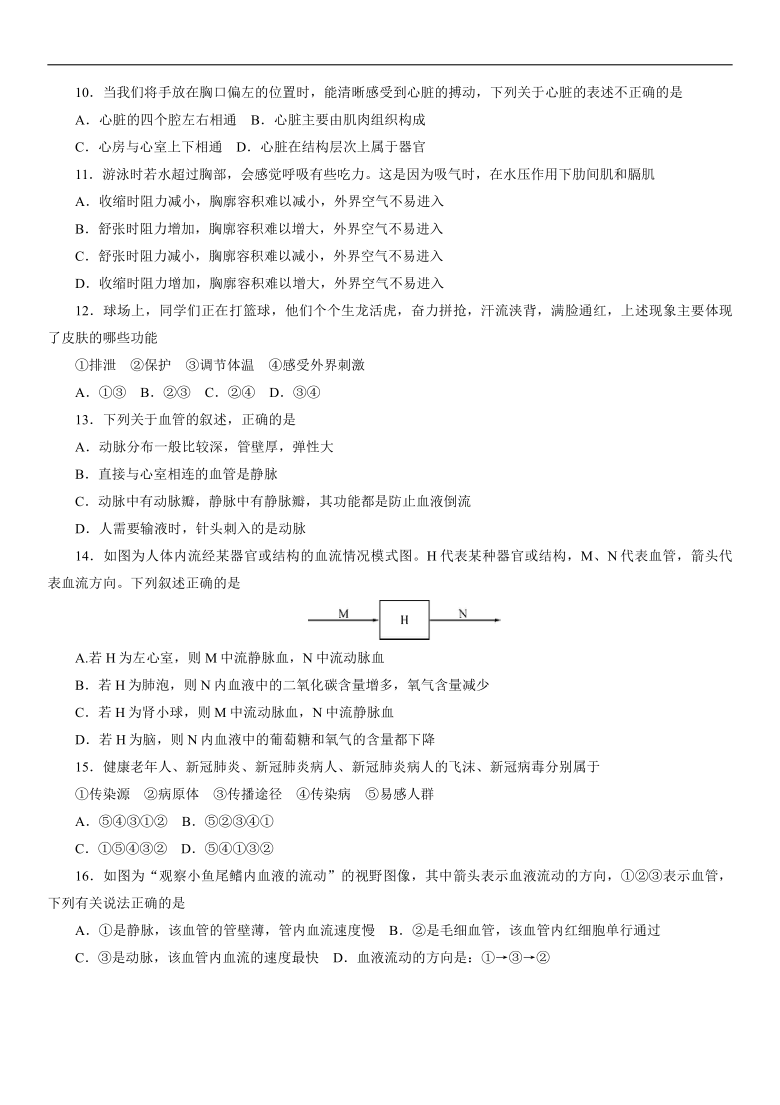 10．当我们将手放在胸口偏左的位置时，能清晰感受到心脏的搏动，下列关于心脏的表述不正确的是

A．心脏的四个腔左右相通　B．心脏主要由肌肉组织构成

C．心房与心室上下相通　D．心脏在结构层次上属于器官

11．游泳时若水超过胸部，会感觉呼吸有些吃力。这是因为吸气时，在水压作用下肋间肌和膈肌

A．收缩时阻力减小，胸廓容积难以减小，外界空气不易进入

B．舒张时阻力增加，胸廓容积难以增大，外界空气不易进入

C．舒张时阻力减小，胸廓容积难以减小，外界空气不易进入

D．收缩时阻力增加，胸廓容积难以增大，外界空气不易进入

12．球场上，同学们正在打篮球，他们个个生龙活虎，奋力拼抢，汗流浃背，满脸通红，上述现象主要体现了皮肤的哪些功能

①排泄　②保护　③调节体温　④感受外界刺激

A．①③　B．②③　C．②④　D．③④

13．下列关于血管的叙述，正确的是

A．动脉分布一般比较深，管壁厚，弹性大

B．直接与心室相连的血管是静脉

C．动脉中有动脉瓣，静脉中有静脉瓣，其功能都是防止血液倒流

D．人需要输液时，针头刺入的是动脉

14．如图为人体内流经某器官或结构的血流情况模式图。H 代表某种器官或结构，M、N 代表血管，箭头代表血流方向。下列叙述正确的是

M　H　N

A.若 H 为左心室，则 M 中流静脉血，N 中流动脉血

B．若 H 为肺泡，则 N 内血液中的二氧化碳含量增多，氧气含量减少

C．若 H 为肾小球，则 M 中流动脉血，N 中流静脉血

D．若 H 为脑，则 N 内血液中的葡萄糖和氧气的含量都下降

15．健康老年人、新冠肺炎、新冠肺炎病人、新冠肺炎病人的飞沫、新冠病毒分别属于

①传染源　②病原体　③传播途径　④传染病　⑤易感人群

A．⑤④③①②　B．⑤②③④①

C．①⑤④③②　D．⑤④①③②

16．如图为“观察小鱼尾鳍内血液的流动”的视野图像，其中箭头表示血液流动的方向，①②③表示血管，下列有关说法正确的是

A．①是静脉，该血管的管壁薄，管内血流速度慢　B．②是毛细血管，该血管内红细胞单行通过

C．③是动脉，该血管内血流的速度最快　D．血液流动的方向是：①→③→②